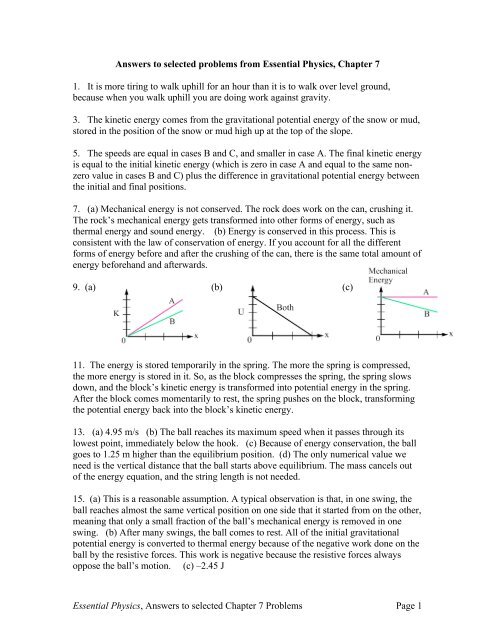 Answers to selected problems from Essential Physics, Chapter 7

1. It is more tiring to walk uphill for an hour than it is to walk over level ground, because when you walk uphill you are doing work against gravity.

3. The kinetic energy comes from the gravitational potential energy of the snow or mud, stored in the position of the snow or mud high up at the top of the slope.

5. The speeds are equal in cases B and C, and smaller in case A. The final kinetic energy is equal to the initial kinetic energy (which is zero in case A and equal to the same non-zero value in cases B and C) plus the difference in gravitational potential energy between the initial and final positions.

7. (a) Mechanical energy is not conserved. The rock does work on the can, crushing it. The rock's mechanical energy gets transformed into other forms of energy, such as thermal energy and sound energy. (b) Energy is conserved in this process. This is consistent with the law of conservation of energy. If you account for all the different forms of energy before and after the crushing of the can, there is the same total amount of energy beforehand and afterwards.

9. (a) K A B 0 x (b) U Both 0 x (c) Mechanical Energy A B 0 x

11. The energy is stored temporarily in the spring. The more the spring is compressed, the more energy is stored in it. So, as the block compresses the spring, the spring slows down, and the block's kinetic energy is transformed into potential energy in the spring. After the block comes momentarily to rest, the spring pushes on the block, transforming the potential energy back into the block's kinetic energy.

13. (a) 4.95 m/s (b) The ball reaches its maximum speed when it passes through its lowest point, immediately below the hook. (c) Because of energy conservation, the ball goes to 1.25 m higher than the equilibrium position. (d) The only numerical value we need is the vertical distance that the ball starts above equilibrium. The mass cancels out of the energy equation, and the string length is not needed.

15. (a) This is a reasonable assumption. A typical observation is that, in one swing, the ball reaches almost the same vertical position on one side that it started from on the other, meaning that only a small fraction of the ball's mechanical energy is removed in one swing. (b) After many swings, the ball comes to rest. All of the initial gravitational potential energy is converted to thermal energy because of the negative work done on the ball by the resistive forces. This work is negative because the resistive forces always oppose the ball's motion. (c) –2.45 J

Essential Physics, Answers to selected Chapter 7 Problems Page 1